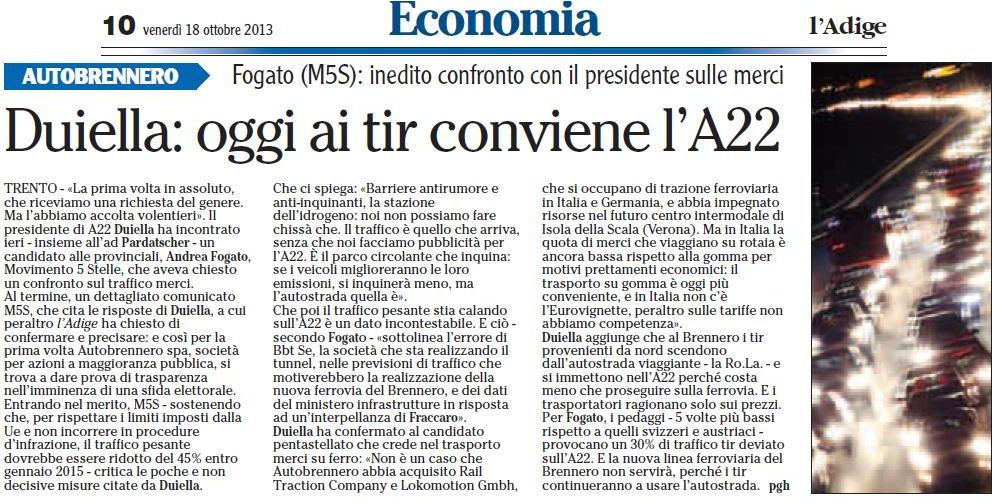 10 venerdì 18 ottobre 2013

Economia

l'Adige

AUTOBRENNERO

Fogato (M5S): inedito confronto con il presidente sulle merci

Duiella: oggi ai tir conviene l'A22

TRENTO - «La prima volta in assoluto, che riceviamo una richiesta del genere. Ma l'abbiamo accolta volentieri». Il presidente di A22 Duiella ha incontrato ieri - insieme all'ad Pardatscher - un candidato alle provinciali, Andrea Fogato, Movimento 5 Stelle, che aveva chiesto un confronto sul traffico merci.
Al termine, un dettagliato comunicato M5S, che cita le risposte di Duiella, a cui peraltro l'Adige ha chiesto di confermare e precisare: e così per la prima volta Autobrennero spa, società per azioni a maggioranza pubblica, si trova a dare prova di trasparenza nell'imminenza di una sfida elettorale. Entrando nel merito, M5S - sostenendo che, per rispettare i limiti imposti dalla Ue e non incorrere in procedure d'infrazione, il traffico pesante dovrebbe essere ridotto del 45% entro gennaio 2015 - critica le poche e non decisive misure citate da Duiella.

Che ci spiega: «Barriere antirumore e anti-inquinanti, la stazione dell'idrogeno: noi non possiamo fare chissà che. Il traffico è quello che arriva, senza che noi facciamo pubblicità per l'A22. È il parco circolante che inquina: se i veicoli miglioreranno le loro emissioni, si inquinerà meno, ma l'autostrada quella è».
Che poi il traffico pesante stia calando sull'A22 è un dato incontestabile. E ciò - secondo Fogato - «sottolinea l'errore di Bbt Se, la società che sta realizzando il tunnel, nelle previsioni di traffico che motiverebbero la realizzazione della nuova ferrovia del Brennero, e dei dati del ministero infrastrutture in risposta ad un'interpellanza di Fraccaro».
Duiella ha confermato al candidato pentastellato che crede nel trasporto merci su ferro: «Non è un caso che Autobrennero abbia acquisito Rail Traction Company e Lokomotion Gmbh,

che si occupano di trazione ferroviaria in Italia e Germania, e abbia impegnato risorse nel futuro centro intermodale di Isola della Scala (Verona). Ma in Italia la quota di merci che viaggiano su rotaia è ancora bassa rispetto alla gomma per motivi prettamenti economici: il trasporto su gomma è oggi più conveniente, e in Italia non c'è l'Eurovignette, peraltro sulle tariffe non abbiamo competenza».
Duiella aggiunge che al Brennero i tir provenienti da nord scendono dall'autostrada viaggiante - la Ro.La. - e si immettono nell'A22 perché costa meno che proseguire sulla ferrovia. E i trasportatori ragionano solo sui prezzi. Per Fogato, i pedaggi - 5 volte più bassi rispetto a quelli svizzeri e austriaci - provocano un 30% di traffico tir deviato sull'A22. E la nuova linea ferroviaria del Brennero non servirà, perché i tir continueranno a usare l'autostrada. pgh